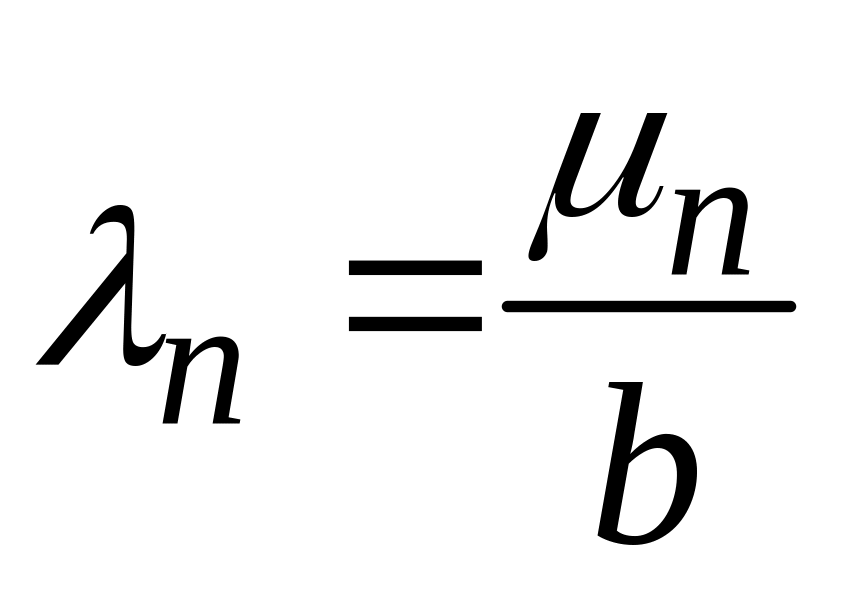 $\lambda_n = \frac{\mu_n}{b}$